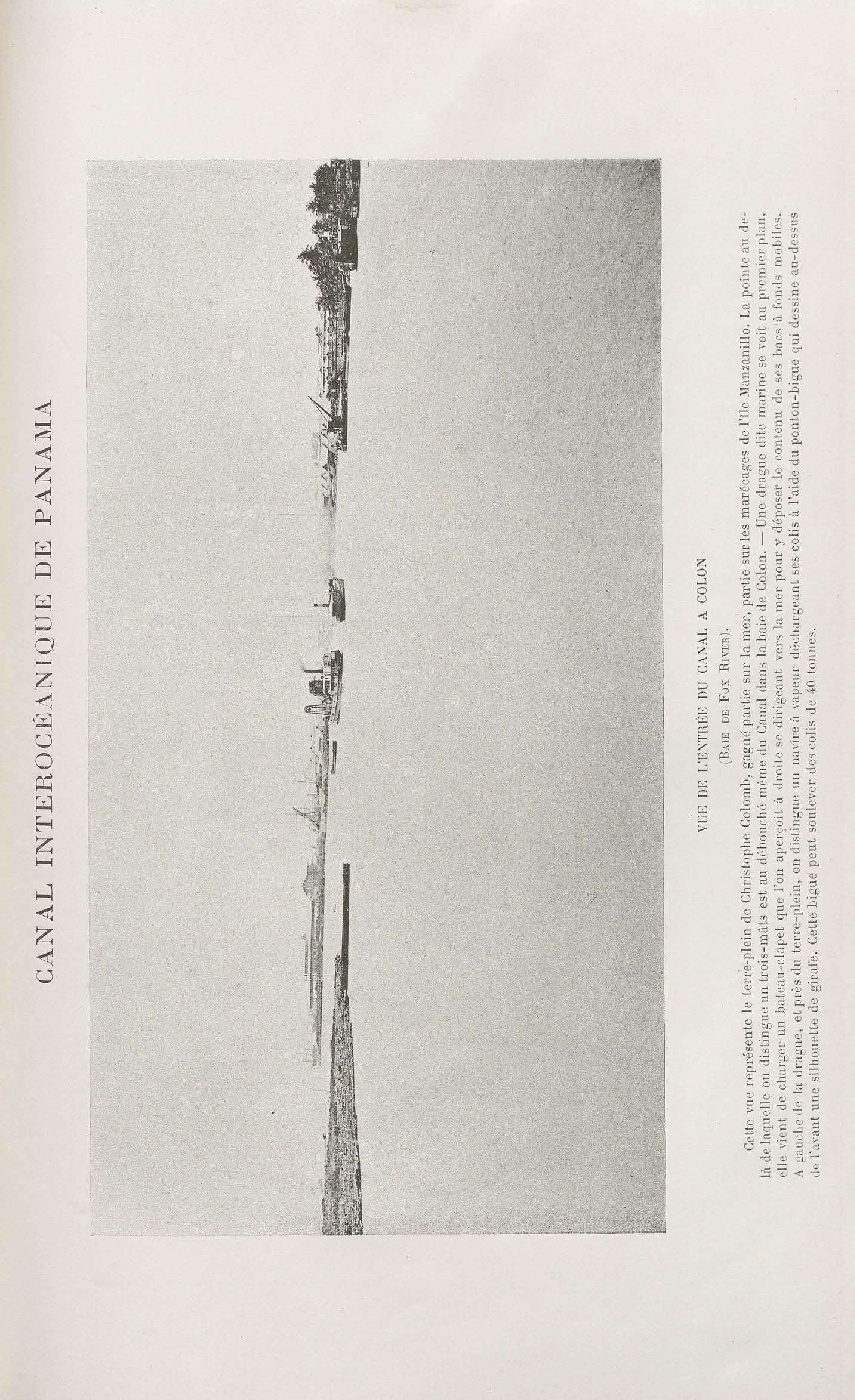 CANAL INTEROCÉANIQUE DE PANAMA

VUE DE L'ENTRÉE DU CANAL A COLON

(Baie de Fox River).

Cette vue représente le terre-plein de Christophe Colomb, gagné partie sur la mer, partie sur les marécages de l'île Manzanillo. La pointe au delà de laquelle on distingue un trois-mâts est au débouché même du Canal dans la baie de Colon. — Une drague dite marine se voit au premier plan, elle vient de charger un bateau-clapet que l'on aperçoit à droite se dirigeant vers la mer pour y déposer le contenu de ses bacs à fonds mobiles. A gauche de la drague, et près du terre-plein, on distingue un navire à vapeur déchargeant ses colis à l'aide du ponton-bigue qui dessine au-dessus de l'avant une silhouette de girafe. Cette bigue peut soulever des colis de 40 tonnes.